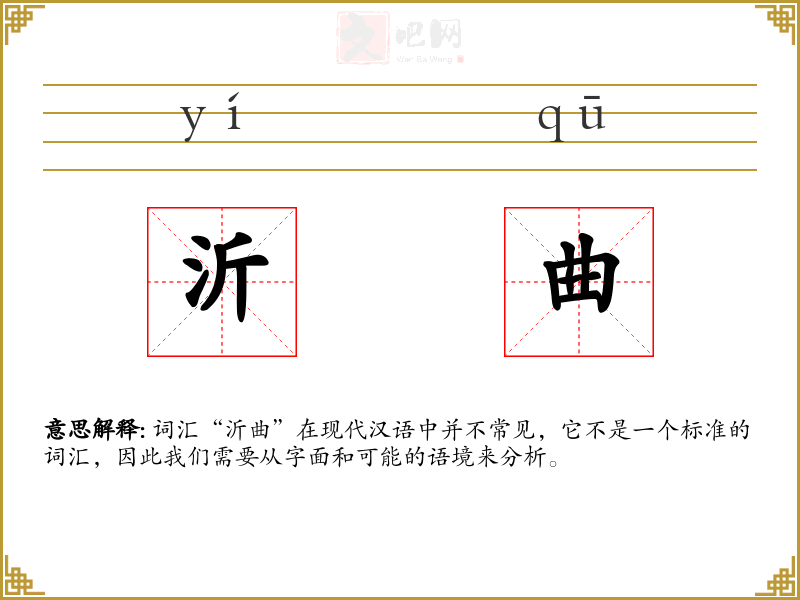 yí qū

沂 曲

意思解释:词汇“沂曲”在现代汉语中并不常见,它不是一个标准的词汇,因此我们需要从字面和可能的语境来分析。

文吧网
Wen Ba Wang